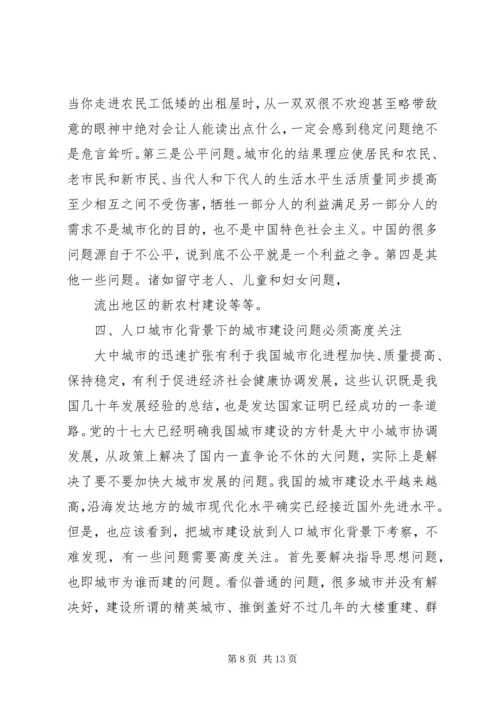 当你走进农民工低矮的出租屋时，从一双双很不欢迎甚至略带敌意的眼神中绝对会让人能读出点什么，一定会感到稳定问题绝不是危言耸听。第三是公平问题。城市化的结果理应使居民和农民、老市民和新市民、当代人和下代人的生活水平生活质量同步提高至少相互之间不受伤害，牺牲一部分人的利益满足另一部分人的需求不是城市化的目的，也不是中国特色社会主义。中国的很多问题源自于不公平，说到底不公平就是一个利益之争。第四是其他一些问题。诸如留守老人、儿童和妇女问题，

流出地区的新农村建设等等。

四、人口城市化背景下的城市建设问题必须高度关注

大中城市的迅速扩张有利于我国城市化进程加快、质量提高、保持稳定，有利于促进经济社会健康协调发展，这些认识既是我国几十年发展经验的总结，也是发达国家证明已经成功的一条道路。党的十七大已经明确我国城市建设的方针是大中小城市协调发展，从政策上解决了国内一直争论不休的大问题，实际上是解决了要不要加快大城市发展的问题。我国的城市建设水平越来越高，沿海发达地方的城市现代化水平确实已经接近国外先进水平。但是，也应该看到，把城市建设放到人口城市化背景下考察，不难发现，有一些问题需要高度关注。首先要解决指导思想问题，也即城市为谁而建的问题。看似普通的问题，很多城市并没有解决好，建设所谓的精英城市、推倒盖好不过几年的大楼重建、群

第 8 页 共 13 页